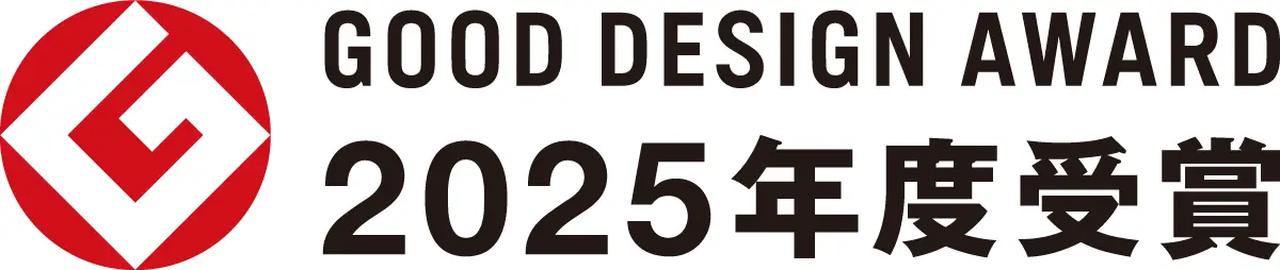 GOOD DESIGN AWARD
2025年度受賞